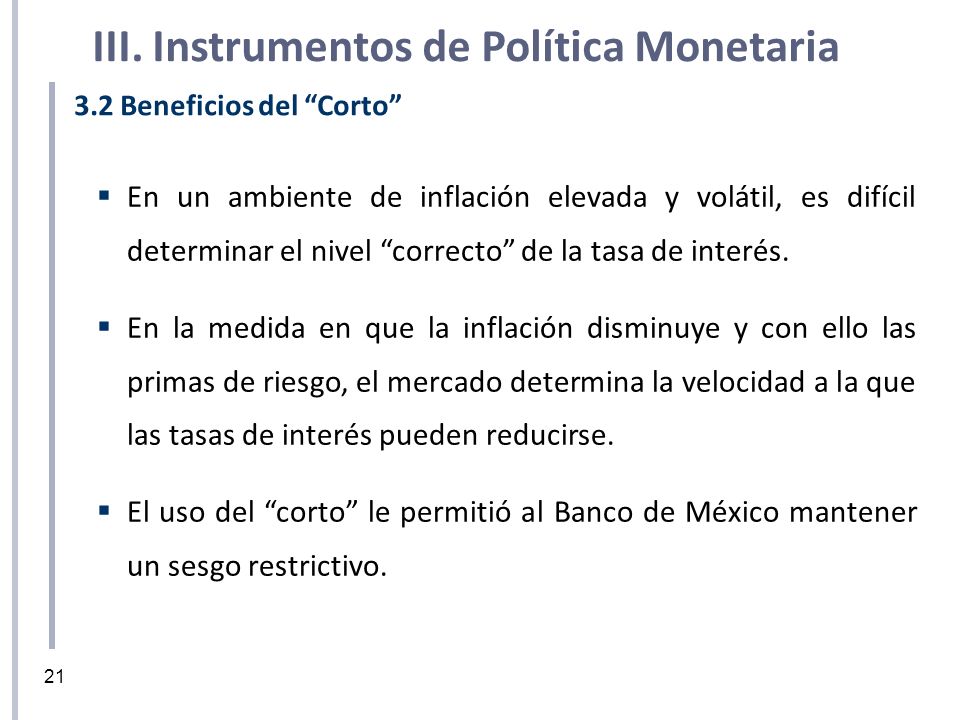 III. Instrumentos de Política Monetaria

3.2 Beneficios del “Corto”

▪ En un ambiente de inflación elevada y volátil, es difícil determinar el nivel “correcto” de la tasa de interés.

▪ En la medida en que la inflación disminuye y con ello las primas de riesgo, el mercado determina la velocidad a la que las tasas de interés pueden reducirse.

▪ El uso del “corto” le permitió al Banco de México mantener un sesgo restrictivo.

21